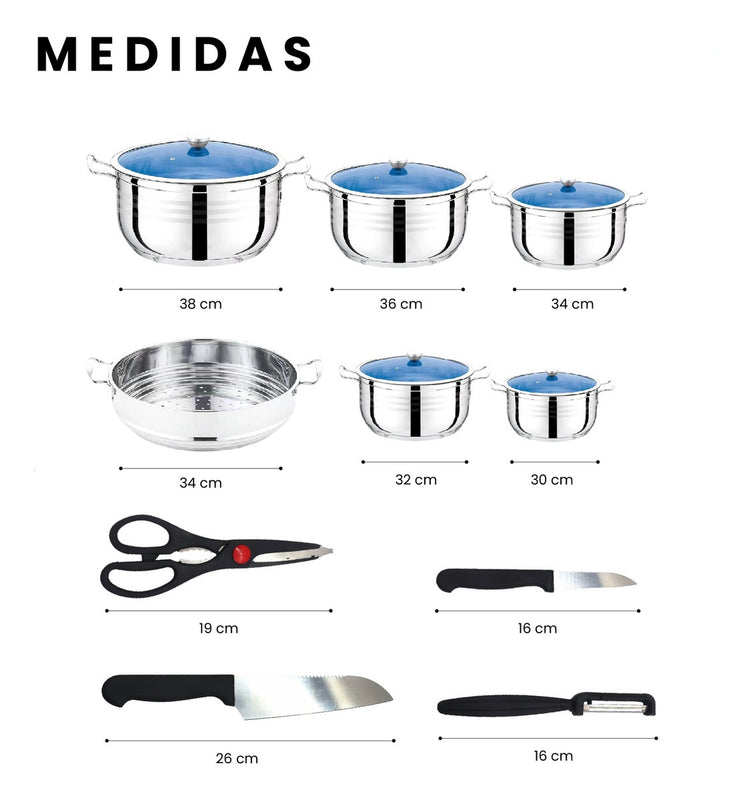 MEDIDAS

38 cm

36 cm

34 cm

34 cm

32 cm

30 cm

19 cm

16 cm

26 cm

16 cm